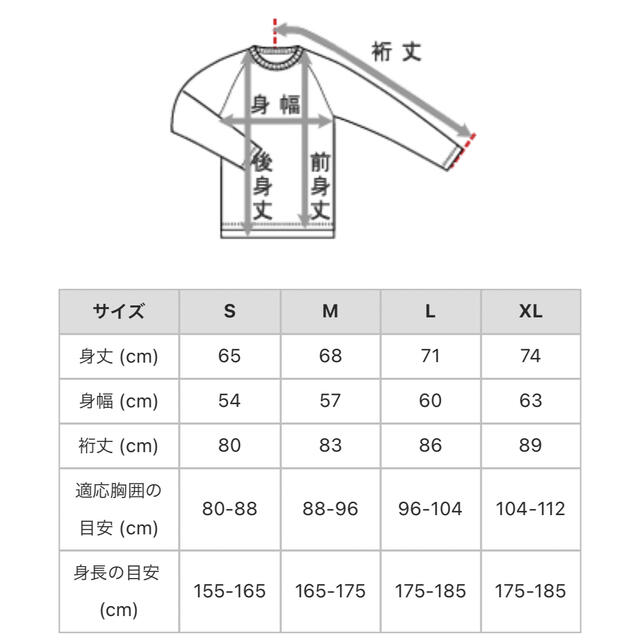 裄丈

身幅

後身丈

前身丈

| サイズ | S | M | L | XL |
|---|---|---|---|---|
| 身丈 (cm) | 65 | 68 | 71 | 74 |
| 身幅 (cm) | 54 | 57 | 60 | 63 |
| 裄丈 (cm) | 80 | 83 | 86 | 89 |
| 適応胸囲の目安 (cm) | 80-88 | 88-96 | 96-104 | 104-112 |
| 身長の目安 (cm) | 155-165 | 165-175 | 175-185 | 175-185 |